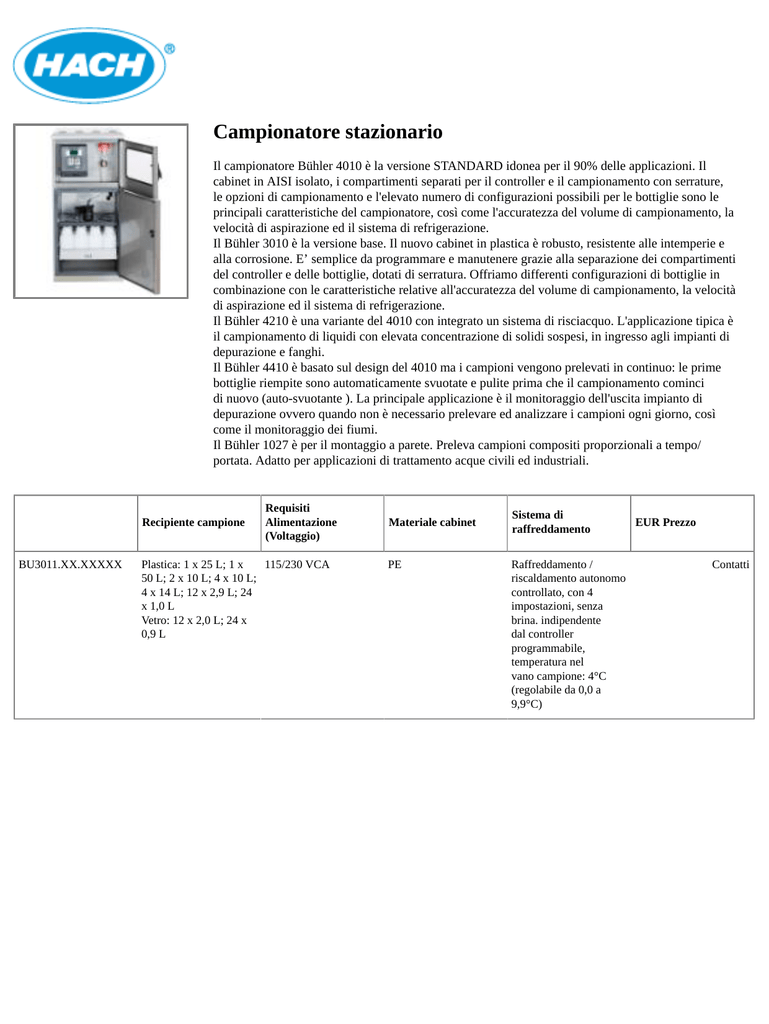 HACH®

Campionatore stazionario

Il campionatore Bühler 4010 è la versione STANDARD idonea per il 90% delle applicazioni. Il cabinet in AISI isolato, i compartimenti separati per il controller e il campionamento con serrature, le opzioni di campionamento e l'elevato numero di configurazioni possibili per le bottiglie sono le principali caratteristiche del campionatore, così come l'accuratezza del volume di campionamento, la velocità di aspirazione ed il sistema di refrigerazione.
Il Bühler 3010 è la versione base. Il nuovo cabinet in plastica è robusto, resistente alle intemperie e alla corrosione. E' semplice da programmare e manutenere grazie alla separazione dei compartimenti del controller e delle bottiglie, dotati di serratura. Offriamo differenti configurazioni di bottiglie in combinazione con le caratteristiche relative all'accuratezza del volume di campionamento, la velocità di aspirazione ed il sistema di refrigerazione.
Il Bühler 4210 è una variante del 4010 con integrato un sistema di risciacquo. L'applicazione tipica è il campionamento di liquidi con elevata concentrazione di solidi sospesi, in ingresso agli impianti di depurazione e fanghi.
Il Bühler 4410 è basato sul design del 4010 ma i campioni vengono prelevati in continuo: le prime bottiglie riempite sono automaticamente svuotate e pulite prima che il campionamento cominci di nuovo (auto-svuotante ). La principale applicazione è il monitoraggio dell'uscita impianto di depurazione ovvero quando non è necessario prelevare ed analizzare i campioni ogni giorno, così come il monitoraggio dei fiumi.
Il Bühler 1027 è per il montaggio a parete. Preleva campioni compositi proporzionali a tempo/ portata. Adatto per applicazioni di trattamento acque civili ed industriali.

| | Recipiente campione | Requisiti Alimentazione (Voltaggio) | Materiale cabinet | Sistema di raffreddamento | EUR Prezzo |
|---|---|---|---|---|---|
| BU3011.XX.XXXXX | Plastica: 1 x 25 L; 1 x 50 L; 2 x 10 L; 4 x 10 L; 4 x 14 L; 12 x 2,9 L; 24 x 1,0 L Vetro: 12 x 2,0 L; 24 x 0,9 L | 115/230 VCA | PE | Raffreddamento / riscaldamento autonomo controllato, con 4 impostazioni, senza brina. indipendente dal controller programmabile, temperatura nel vano campione: 4°C (regolabile da 0,0 a 9,9°C) | Contatti |